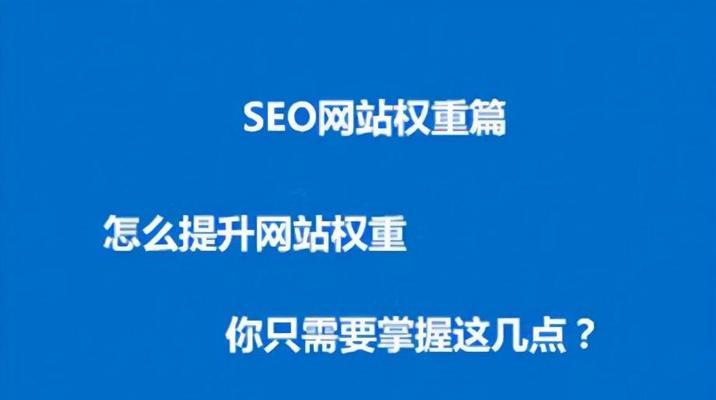 SEO网站权重篇

怎么提升网站权重

你只需要掌握这几点？